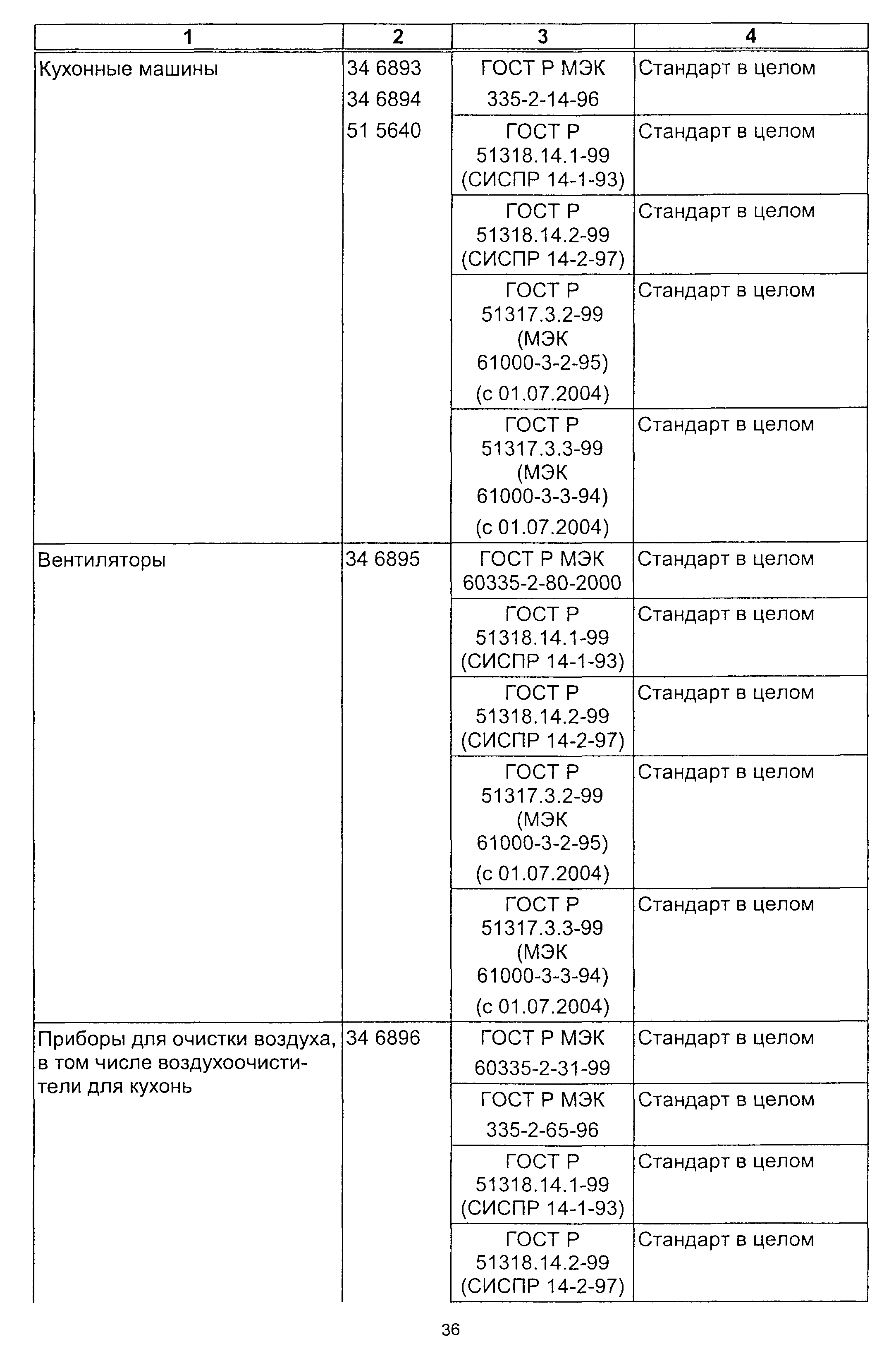 | 1 | 2 | 3 | 4 |
|---|---|---|---|
| Кухонные машины | 34 6893 34 6894 51 5640 | ГОСТ Р МЭК 335-2-14-96 | Стандарт в целом |
| | | ГОСТ Р 51318.14.1-99 (СИСПР 14-1-93) | Стандарт в целом |
| | | ГОСТ Р 51318.14.2-99 (СИСПР 14-2-97) | Стандарт в целом |
| | | ГОСТ Р 51317.3.2-99 (МЭК 61000-3-2-95) (с 01.07.2004) | Стандарт в целом |
| | | ГОСТ Р 51317.3.3-99 (МЭК 61000-3-3-94) (с 01.07.2004) | Стандарт в целом |
| Вентиляторы | 34 6895 | ГОСТ Р МЭК 60335-2-80-2000 | Стандарт в целом |
| | | ГОСТ Р 51318.14.1-99 (СИСПР 14-1-93) | Стандарт в целом |
| | | ГОСТ Р 51318.14.2-99 (СИСПР 14-2-97) | Стандарт в целом |
| | | ГОСТ Р 51317.3.2-99 (МЭК 61000-3-2-95) (с 01.07.2004) | Стандарт в целом |
| | | ГОСТ Р 51317.3.3-99 (МЭК 61000-3-3-94) (с 01.07.2004) | Стандарт в целом |
| Приборы для очистки воздуха, в том числе воздухоочистители для кухонь | 34 6896 | ГОСТ Р МЭК 60335-2-31-99 | Стандарт в целом |
| | | ГОСТ Р МЭК 335-2-65-96 | Стандарт в целом |
| | | ГОСТ Р 51318.14.1-99 (СИСПР 14-1-93) | Стандарт в целом |
| | | ГОСТ Р 51318.14.2-99 (СИСПР 14-2-97) | Стандарт в целом |

36